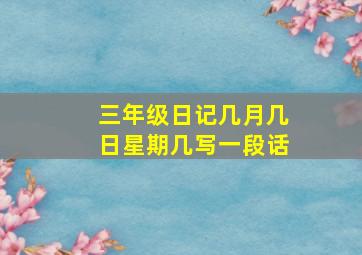 三年级日记几月几日星期几写一段话